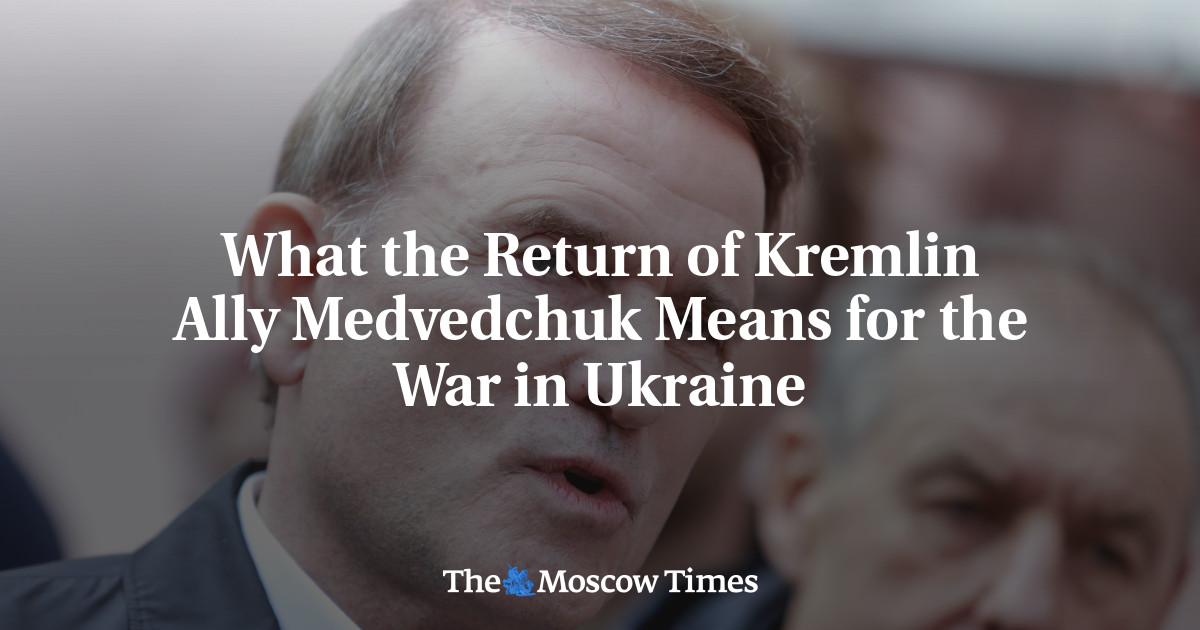 What the Return of Kremlin Ally Medvedchuk Means for the War in Ukraine

The Moscow Times